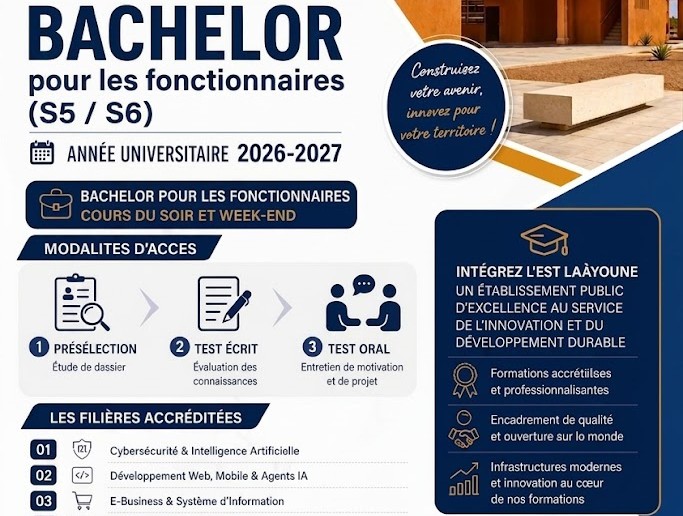 BACHELOR
pour les fonctionnaires
(S5 / S6)

ANNÉE UNIVERSITAIRE 2026-2027

Construisez votre avenir, innovez pour votre territoire !

BACHELOR POUR LES FONCTIONNAIRES
COURS DU SOIR ET WEEK-END

MODALITES D'ACCES

1 PRÉSÉLECTION
Étude de dassier

2 TEST ÉCRIT
Évaluation des connaissances

3 TEST ORAL
Entretien de motivation et de projet

LES FILIÈRES ACCRÉDITÉES

01 Cybersécurité & Intelligence Artificielle
02 Développement Web, Mobile & Agents IA
03 E-Business & Système d'Information

INTÉGREZ L'EST LAÀYOUNE
UN ÉTABLISSEMENT PUBLIC D'EXCELLENCE AU SERVICE DE L'INNOVATION ET DU DÉVELOPPEMENT DURABLE

Formations accrétiilses et professionnalisantes

Encadrement de qualité et ouverture sur lo monde

Infrastructures modernes et innovation au cœur de nos formations